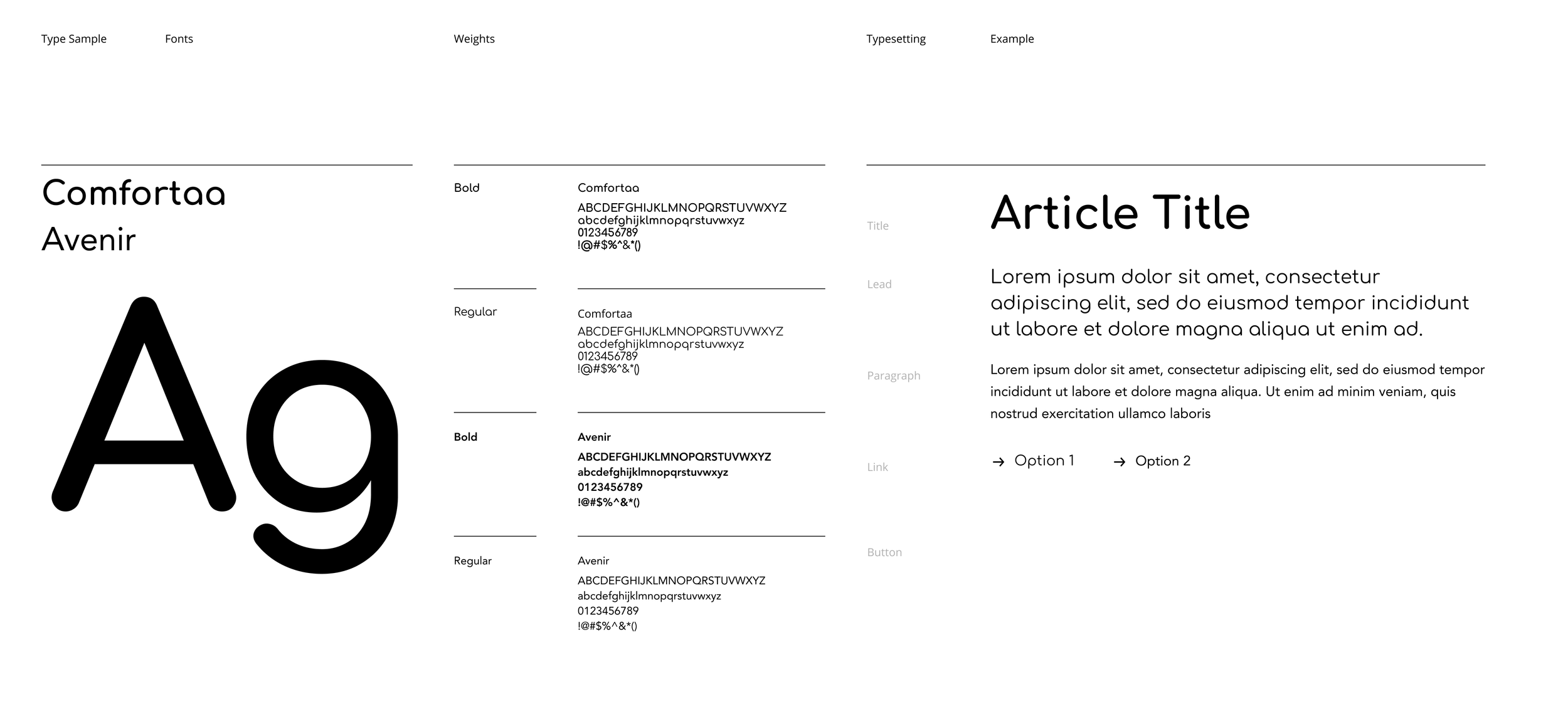 Type Sample Fonts

Comfortaa
Avenir

Ag

Weights

Bold

Comfortaa
ABCDEFGHIJKLMNOPQRSTUVWXYZ
abcdefghijklmnopqrstuvwxyz
0123456789
!@#$%^&*()

Regular

Comfortaa
ABCDEFGHIJKLMNOPQRSTUVWXYZ
abcdefghijklmnopqrstuvwxyz
0123456789
!@#$%^&*()

Bold

Avenir
ABCDEFGHIJKLMNOPQRSTUVWXYZ
abcdefghijklmnopqrstuvwxyz
0123456789
!@#$%^&*()

Regular

Avenir
ABCDEFGHIJKLMNOPQRSTUVWXYZ
abcdefghijklmnopqrstuvwxyz
0123456789
!@#$%^&*()

Typesetting Example

Title

Article Title

Lead

Lorem ipsum dolor sit amet, consectetur adipiscing elit, sed do eiusmod tempor incididunt ut labore et dolore magna aliqua ut enim ad.

Paragraph

Lorem ipsum dolor sit amet, consectetur adipiscing elit, sed do eiusmod tempor incididunt ut labore et dolore magna aliqua. Ut enim ad minim veniam, quis nostrud exercitation ullamco laboris

Link

→ Option 1 → Option 2

Button